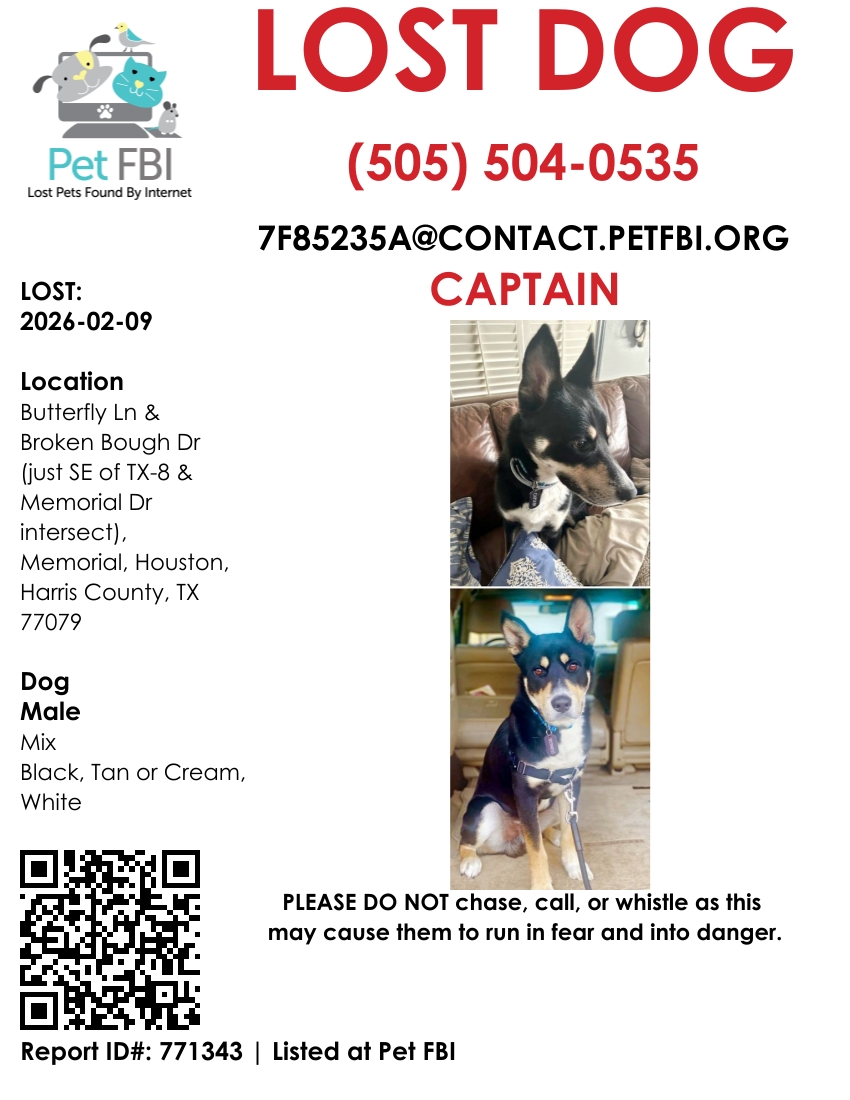 Pet FBI
Lost Pets Found By Internet

LOST DOG

(505) 504-0535

7F85235A@CONTACT.PETFBI.ORG

CAPTAIN

LOST:
2026-02-09

Location
Butterfly Ln & Broken Bough Dr (just SE of TX-8 & Memorial Dr intersect), Memorial, Houston, Harris County, TX 77079

Dog
Male
Mix
Black, Tan or Cream, White

PLEASE DO NOT chase, call, or whistle as this may cause them to run in fear and into danger.

Report ID#: 771343 | Listed at Pet FBI